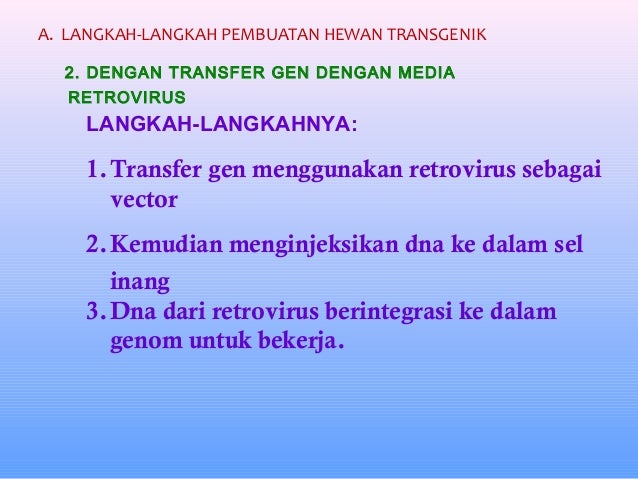 A. LANGKAH-LANGKAH PEMBUATAN HEWAN TRANSGENIK

2. DENGAN TRANSFER GEN DENGAN MEDIA RETROVIRUS

LANGKAH-LANGKAHNYA:

1. Transfer gen menggunakan retrovirus sebagai vector

2. Kemudian menginjeksikan dna ke dalam sel inang

3. Dna dari retrovirus berintegrasi ke dalam genom untuk bekerja.